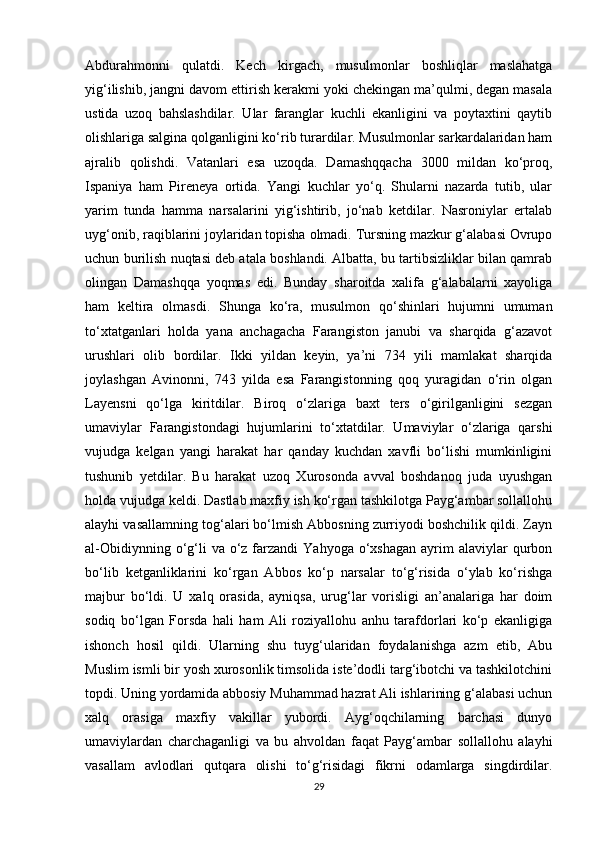 Abdurahmonni qulatdi. Kech kirgach, musulmonlar boshliqlar maslahatga yig‘ilishib, jangni davom ettirish kerakmi yoki chekingan ma’qulmi, degan masala ustida uzoq bahslashdilar. Ular faranglar kuchli ekanligini va poytaxtini qaytib olishlariga salgina qolganligini ko‘rib turardilar. Musulmonlar sarkardalaridan ham ajralib qolishdi. Vatanlari esa uzoqda. Damashqqacha 3000 mildan ko‘proq, Ispaniya ham Pireneya ortida. Yangi kuchlar yo‘q. Shularni nazarda tutib, ular yarim tunda hamma narsalarini yig‘ishtirib, jo‘nab ketdilar. Nasroniylar ertalab uyg‘onib, raqiblarini joylaridan topisha olmadi. Tursning mazkur g‘alabasi Ovrupo uchun burilish nuqtasi deb atala boshlandi. Albatta, bu tartibsizliklar bilan qamrab olingan Damashqqa yoqmas edi. Bunday sharoitda xalifa g‘alabalarni xayoliga ham keltira olmasdi. Shunga ko‘ra, musulmon qo‘shinlari hujumni umuman to‘xtatganlari holda yana anchagacha Farangiston janubi va sharqida g‘azavot urushlari olib bordilar. Ikki yildan keyin, ya’ni 734 yili mamlakat sharqida joylashgan Avinonni, 743 yilda esa Farangistonning qoq yuragidan o‘rin olgan Layensni qo‘lga kiritdilar. Biroq o‘zlariga baxt ters o‘girilganligini sezgan umaviylar Farangistondagi hujumlarini to‘xtatdilar. Umaviylar o‘zlariga qarshi vujudga kelgan yangi harakat har qanday kuchdan xavfli bo‘lishi mumkinligini tushunib yetdilar. Bu harakat uzoq Xurosonda avval boshdanoq juda uyushgan holda vujudga keldi. Dastlab maxfiy ish ko‘rgan tashkilotga Payg‘ambar sollallohu alayhi vasallamning tog‘alari bo‘lmish Abbosning zurriyodi boshchilik qildi. Zayn al-Obidiynning o‘g‘li va o‘z farzandi Yahyoga o‘xshagan ayrim alaviylar qurbon bo‘lib ketganliklarini ko‘rgan Abbos ko‘p narsalar to‘g‘risida o‘ylab ko‘rishga majbur bo‘ldi. U xalq orasida, ayniqsa, urug‘lar vorisligi an’analariga har doim sodiq bo‘lgan Forsda hali ham Ali roziyallohu anhu tarafdorlari ko‘p ekanligiga ishonch hosil qildi. Ularning shu tuyg‘ularidan foydalanishga azm etib, Abu Muslim ismli bir yosh xurosonlik timsolida iste’dodli targ‘ibotchi va tashkilotchini topdi. Uning yordamida abbosiy Muhammad hazrat Ali ishlarining g‘alabasi uchun xalq orasiga maxfiy vakillar yubordi. Ayg‘oqchilarning barchasi dunyo umaviylardan charchaganligi va bu ahvoldan faqat Payg‘ambar sollallohu alayhi vasallam avlodlari qutqara olishi to‘g‘risidagi fikrni odamlarga singdirdilar.

29